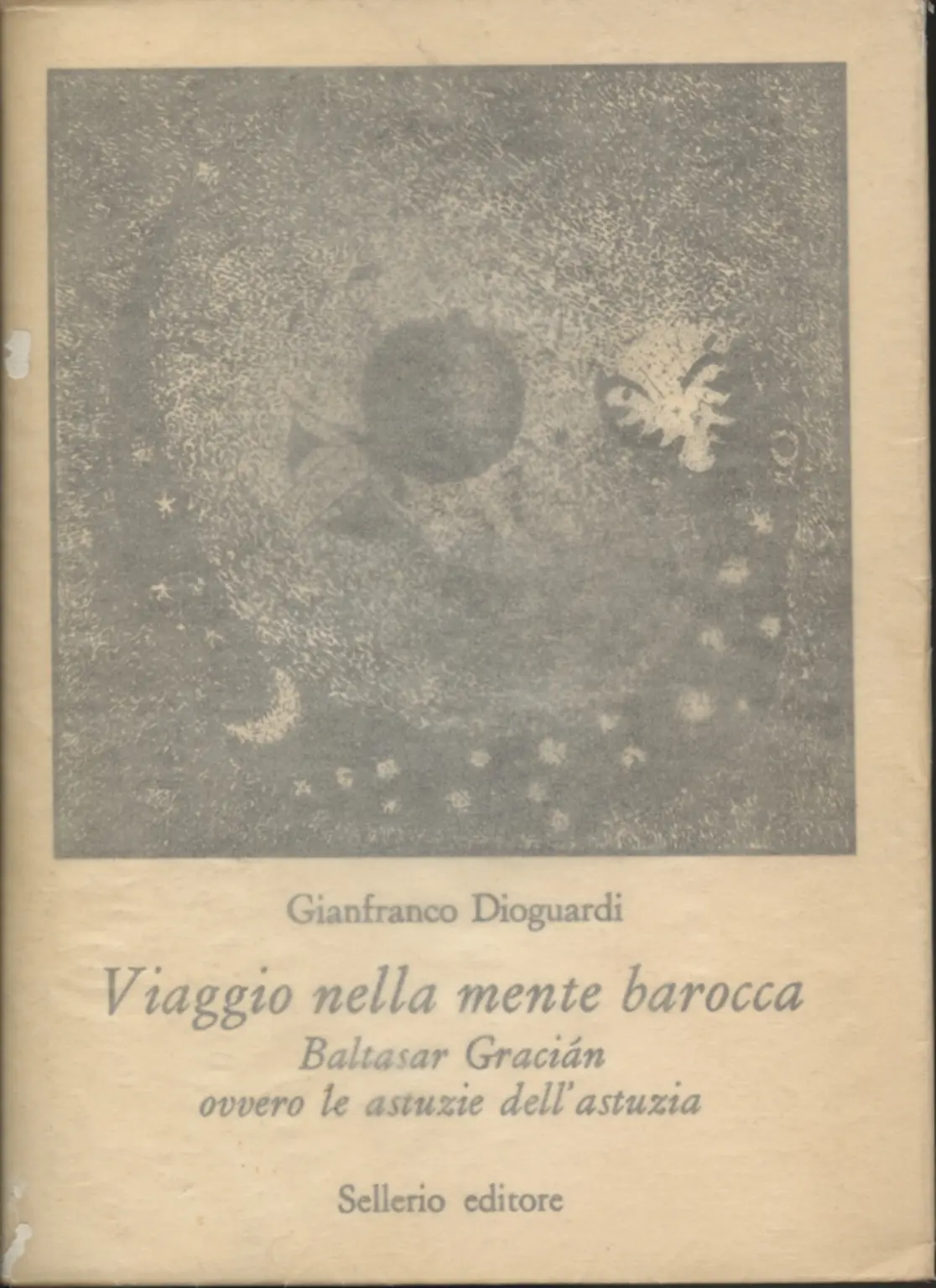 Gianfranco Dioguardi

Viaggio nella mente barocca
Baltasar Gracián
ovvero le astuzie dell'astuzia

Sellerio editore